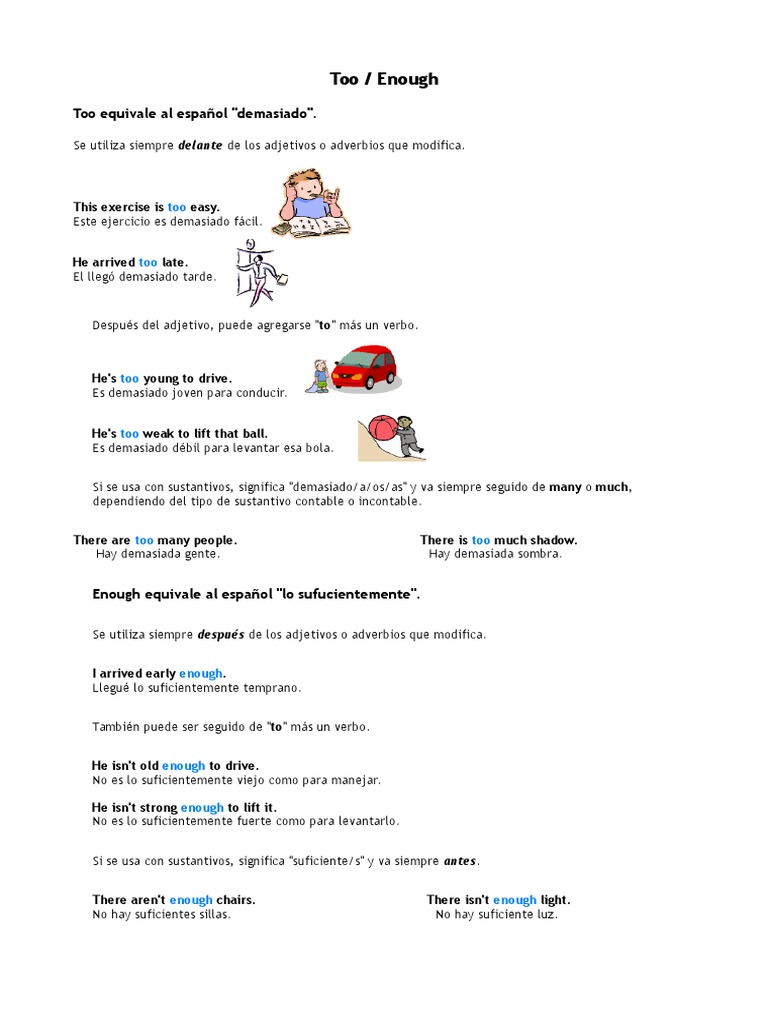 Too / Enough

Too equivale al español "demasiado".

Se utiliza siempre delante de los adjetivos o adverbios que modifica.

This exercise is too easy.
Este ejercicio es demasiado fácil.

He arrived too late.
El llegó demasiado tarde.

Después del adjetivo, puede agregarse "to" más un verbo.

He's too young to drive.
Es demasiado joven para conducir.

He's too weak to lift that ball.
Es demasiado débil para levantar esa bola.

Si se usa con sustantivos, significa "demasiado/a/os/as" y va siempre seguido de many o much, dependiendo del tipo de sustantivo contable o incontable.

There are too many people.
Hay demasiada gente.

There is too much shadow.
Hay demasiada sombra.

Enough equivale al español "lo sufucientemente".

Se utiliza siempre después de los adjetivos o adverbios que modifica.

I arrived early enough.
Llegué lo suficientemente temprano.

También puede ser seguido de "to" más un verbo.

He isn't old enough to drive.
No es lo suficientemente viejo como para manejar.

He isn't strong enough to lift it.
No es lo suficientemente fuerte como para levantarlo.

Si se usa con sustantivos, significa "suficiente/s" y va siempre antes.

There aren't enough chairs.
No hay suficientes sillas.

There isn't enough light.
No hay suficiente luz.